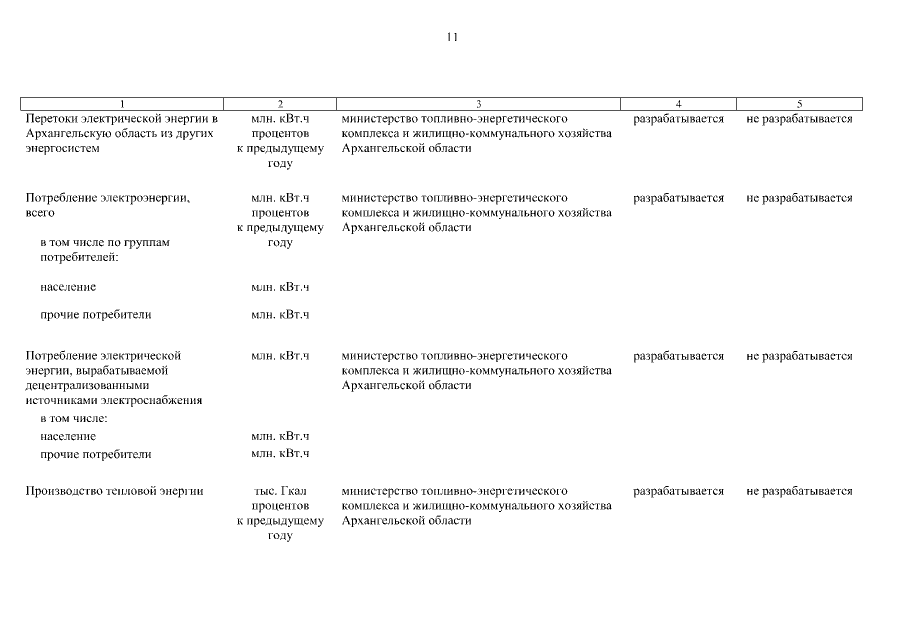 11

| 1 | 2 | 3 | 4 | 5 |
|---|---|---|---|---|
| Перетоки электрической энергии в Архангельскую область из других энергосистем | млн. кВт.ч процентов к предыдущему году | министерство топливно-энергетического комплекса и жилищно-коммунального хозяйства Архангельской области | разрабатывается | не разрабатывается |
| Потребление электроэнергии, всего | млн. кВт.ч процентов к предыдущему году | министерство топливно-энергетического комплекса и жилищно-коммунального хозяйства Архангельской области | разрабатывается | не разрабатывается |
| в том числе по группам потребителей: | | | | |
| население | млн. кВт.ч | | | |
| прочие потребители | млн. кВт.ч | | | |
| Потребление электрической энергии, вырабатываемой децентрализованными источниками электроснабжения | млн. кВт.ч | министерство топливно-энергетического комплекса и жилищно-коммунального хозяйства Архангельской области | разрабатывается | не разрабатывается |
| в том числе: | | | | |
| население | млн. кВт.ч | | | |
| прочие потребители | млн. кВт.ч | | | |
| Производство тепловой энергии | тыс. Гкал процентов к предыдущему году | министерство топливно-энергетического комплекса и жилищно-коммунального хозяйства Архангельской области | разрабатывается | не разрабатывается |